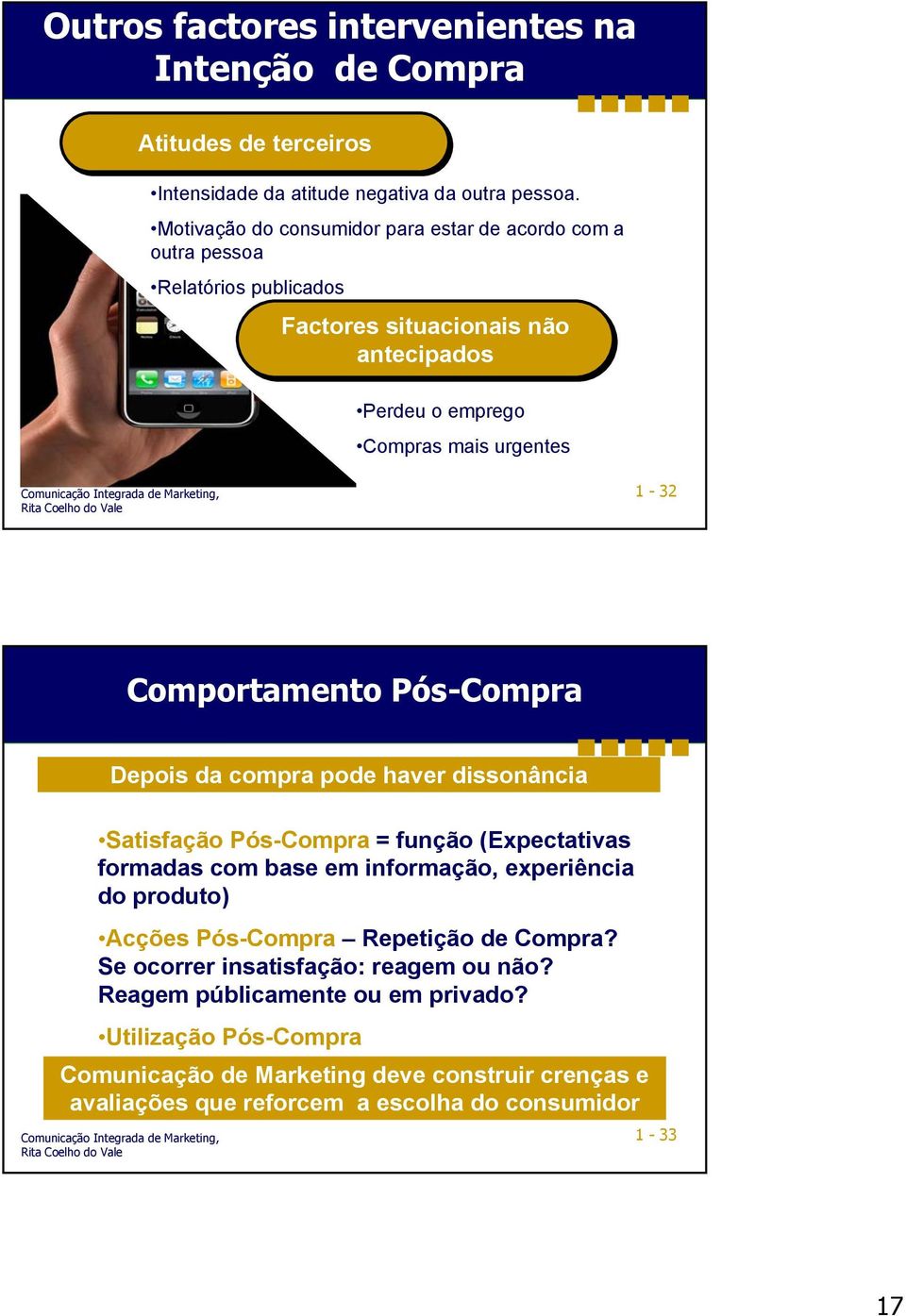 Outros factores intervenientes na Intenção de Compra

Atitudes de terceiros

•Intensidade da atitude negativa da outra pessoa.

•Motivação do consumidor para estar de acordo com a outra pessoa

•Relatórios publicados

Factores situacionais não antecipados

•Perdeu o emprego

•Compras mais urgentes

Comunicação Integrada de Marketing, Rita Coelho do Vale

1 - 32

Comportamento Pós-Compra

Depois da compra pode haver dissonância

•Satisfação Pós-Compra = função (Expectativas formadas com base em informação, experiência do produto)

•Acções Pós-Compra – Repetição de Compra? Se ocorrer insatisfação: reagem ou não? Reagem públicamente ou em privado?

•Utilização Pós-Compra

Comunicação de Marketing deve construir crenças e avaliações que reforcem a escolha do consumidor

Comunicação Integrada de Marketing, Rita Coelho do Vale

1 - 33

17